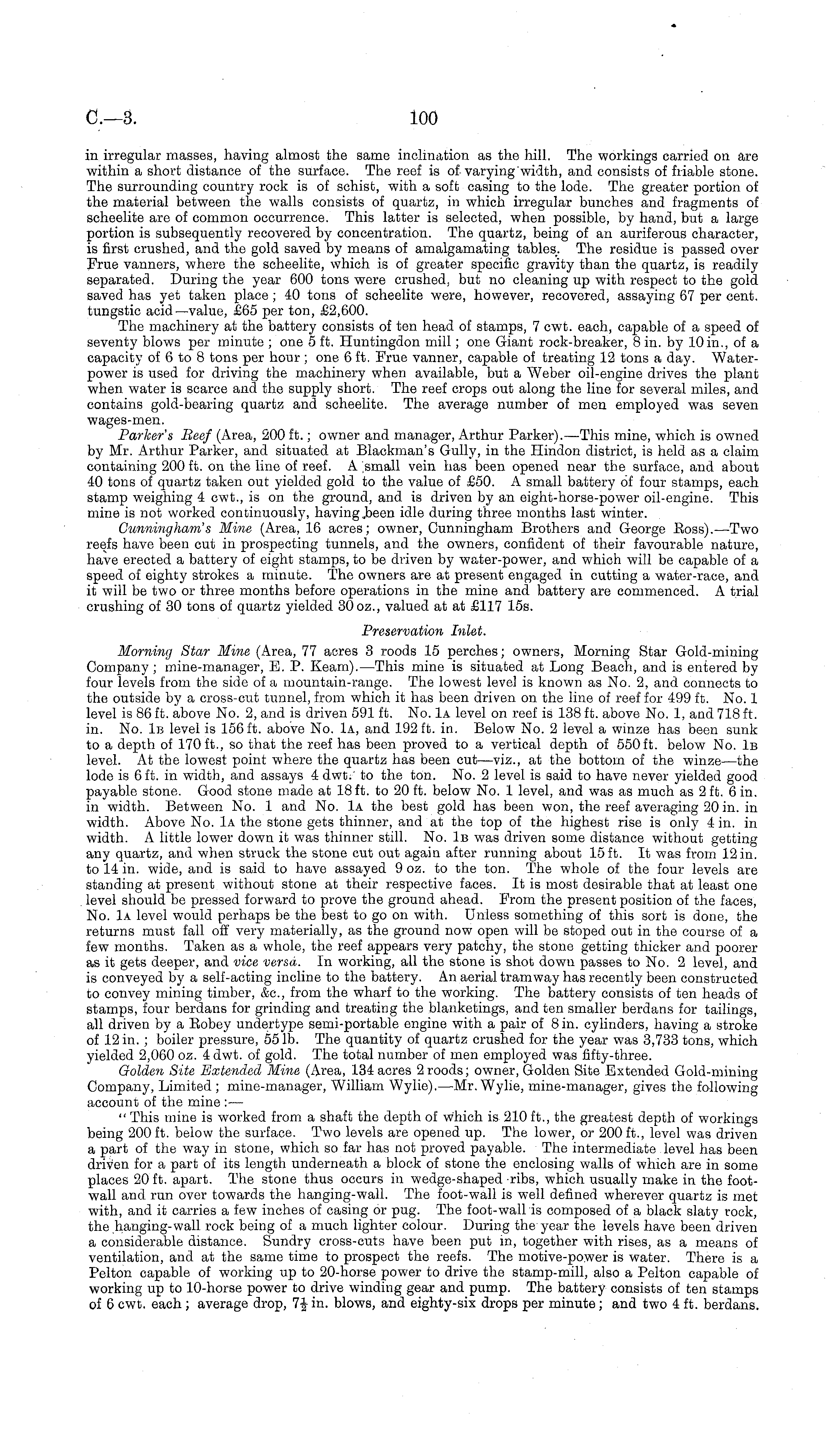 C.—3.

100

in irregular masses, having almost the same inclination as the hill. The workings carried on are within a short distance of the surface. The reef is of varying width, and consists of friable stone. The surrounding country rock is of schist, with a soft casing to the lode. The greater portion of the material between the walls consists of quartz, in which irregular bunches and fragments of scheelite are of common occurrence. This latter is selected, when possible, by hand, but a large portion is subsequently recovered by concentration. The quartz, being of an auriferous character, is first crushed, and the gold saved by means of amalgamating tables. The residue is passed over Frue vanners, where the scheelite, which is of greater specific gravity than the quartz, is readily separated. During the year 600 tons were crushed, but no cleaning up with respect to the gold saved has yet taken place; 40 tons of scheelite were, however, recovered, assaying 67 per cent. tungstic acid—value, £65 per ton, £2,600.

The machinery at the battery consists of ten head of stamps, 7 cwt. each, capable of a speed of seventy blows per minute; one 5 ft. Huntingdon mill; one Giant rock-breaker, 8 in. by 10 in., of a capacity of 6 to 8 tons per hour; one 6 ft. Frue vanner, capable of treating 12 tons a day. Water-power is used for driving the machinery when available, but a Weber oil-engine drives the plant when water is scarce and the supply short. The reef crops out along the line for several miles, and contains gold-bearing quartz and scheelite. The average number of men employed was seven wages-men.

Parker's Reef (Area, 200 ft.; owner and manager, Arthur Parker).—This mine, which is owned by Mr. Arthur Parker, and situated at Blackman's Gully, in the Hindon district, is held as a claim containing 200 ft. on the line of reef. A small vein has been opened near the surface, and about 40 tons of quartz taken out yielded gold to the value of £50. A small battery of four stamps, each stamp weighing 4 cwt., is on the ground, and is driven by an eight-horse-power oil-engine. This mine is not worked continuously, having been idle during three months last winter.

Cunningham's Mine (Area, 16 acres; owner, Cunningham Brothers and George Ross).—Two reefs have been cut in prospecting tunnels, and the owners, confident of their favourable nature, have erected a battery of eight stamps, to be driven by water-power, and which will be capable of a speed of eighty strokes a minute. The owners are at present engaged in cutting a water-race, and it will be two or three months before operations in the mine and battery are commenced. A trial crushing of 30 tons of quartz yielded 30 oz., valued at at £117 15s.

Preservation Inlet.

Morning Star Mine (Area, 77 acres 3 roods 15 perches; owners, Morning Star Gold-mining Company; mine-manager, E. P. Keam).—This mine is situated at Long Beach, and is entered by four levels from the side of a mountain-range. The lowest level is known as No. 2, and connects to the outside by a cross-cut tunnel, from which it has been driven on the line of reef for 499 ft. No. 1 level is 86 ft. above No. 2, and is driven 591 ft. No. 1A level on reef is 138 ft. above No. 1, and 718 ft. in. No. 1B level is 156 ft. above No. 1A, and 192 ft. in. Below No. 2 level a winze has been sunk to a depth of 170 ft., so that the reef has been proved to a vertical depth of 550 ft. below No. 1B level. At the lowest point where the quartz has been cut—viz., at the bottom of the winze—the lode is 6 ft. in width, and assays 4 dwt. to the ton. No. 2 level is said to have never yielded good payable stone. Good stone made at 18 ft. to 20 ft. below No. 1 level, and was as much as 2 ft. 6 in. in width. Between No. 1 and No. 1A the best gold has been won, the reef averaging 20 in. in width. Above No. 1A the stone gets thinner, and at the top of the highest rise is only 4 in. in width. A little lower down it was thinner still. No. 1B was driven some distance without getting any quartz, and when struck the stone cut out again after running about 15 ft. It was from 12 in. to 14 in. wide, and is said to have assayed 9 oz. to the ton. The whole of the four levels are standing at present without stone at their respective faces. It is most desirable that at least one level should be pressed forward to prove the ground ahead. From the present position of the faces, No. 1A level would perhaps be the best to go on with. Unless something of this sort is done, the returns must fall off very materially, as the ground now open will be stoped out in the course of a few months. Taken as a whole, the reef appears very patchy, the stone getting thicker and poorer as it gets deeper, and vice versâ. In working, all the stone is shot down passes to No. 2 level, and is conveyed by a self-acting incline to the battery. An aerial tramway has recently been constructed to convey mining timber, &c., from the wharf to the working. The battery consists of ten heads of stamps, four berdans for grinding and treating the blanketings, and ten smaller berdans for tailings, all driven by a Robey undertype semi-portable engine with a pair of 8 in. cylinders, having a stroke of 12 in.; boiler pressure, 55 lb. The quantity of quartz crushed for the year was 3,733 tons, which yielded 2,060 oz. 4 dwt. of gold. The total number of men employed was fifty-three.

Golden Site Extended Mine (Area, 134 acres 2 roods; owner, Golden Site Extended Gold-mining Company, Limited; mine-manager, William Wylie).—Mr. Wylie, mine-manager, gives the following account of the mine:—

"This mine is worked from a shaft the depth of which is 210 ft., the greatest depth of workings being 200 ft. below the surface. Two levels are opened up. The lower, or 200 ft., level was driven a part of the way in stone, which so far has not proved payable. The intermediate level has been driven for a part of its length underneath a block of stone the enclosing walls of which are in some places 20 ft. apart. The stone thus occurs in wedge-shaped ribs, which usually make in the foot-wall and run over towards the hanging-wall. The foot-wall is well defined wherever quartz is met with, and it carries a few inches of casing or pug. The foot-wall is composed of a black slaty rock, the hanging-wall rock being of a much lighter colour. During the year the levels have been driven a considerable distance. Sundry cross-cuts have been put in, together with rises, as a means of ventilation, and at the same time to prospect the reefs. The motive-power is water. There is a Pelton capable of working up to 20-horse power to drive the stamp-mill, also a Pelton capable of working up to 10-horse power to drive winding gear and pump. The battery consists of ten stamps of 6 cwt. each; average drop, $7\frac{1}{2}$ in. blows, and eighty-six drops per minute; and two 4 ft. berdans.